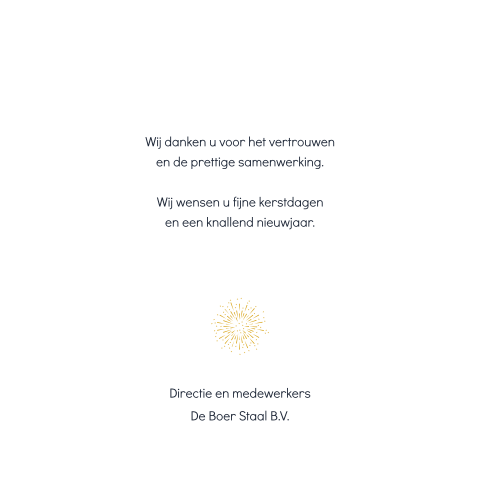 Wij danken u voor het vertrouwen
en de prettige samenwerking.

Wij wensen u fijne kerstdagen
en een knallend nieuwjaar.

Directie en medewerkers
De Boer Staal B.V.